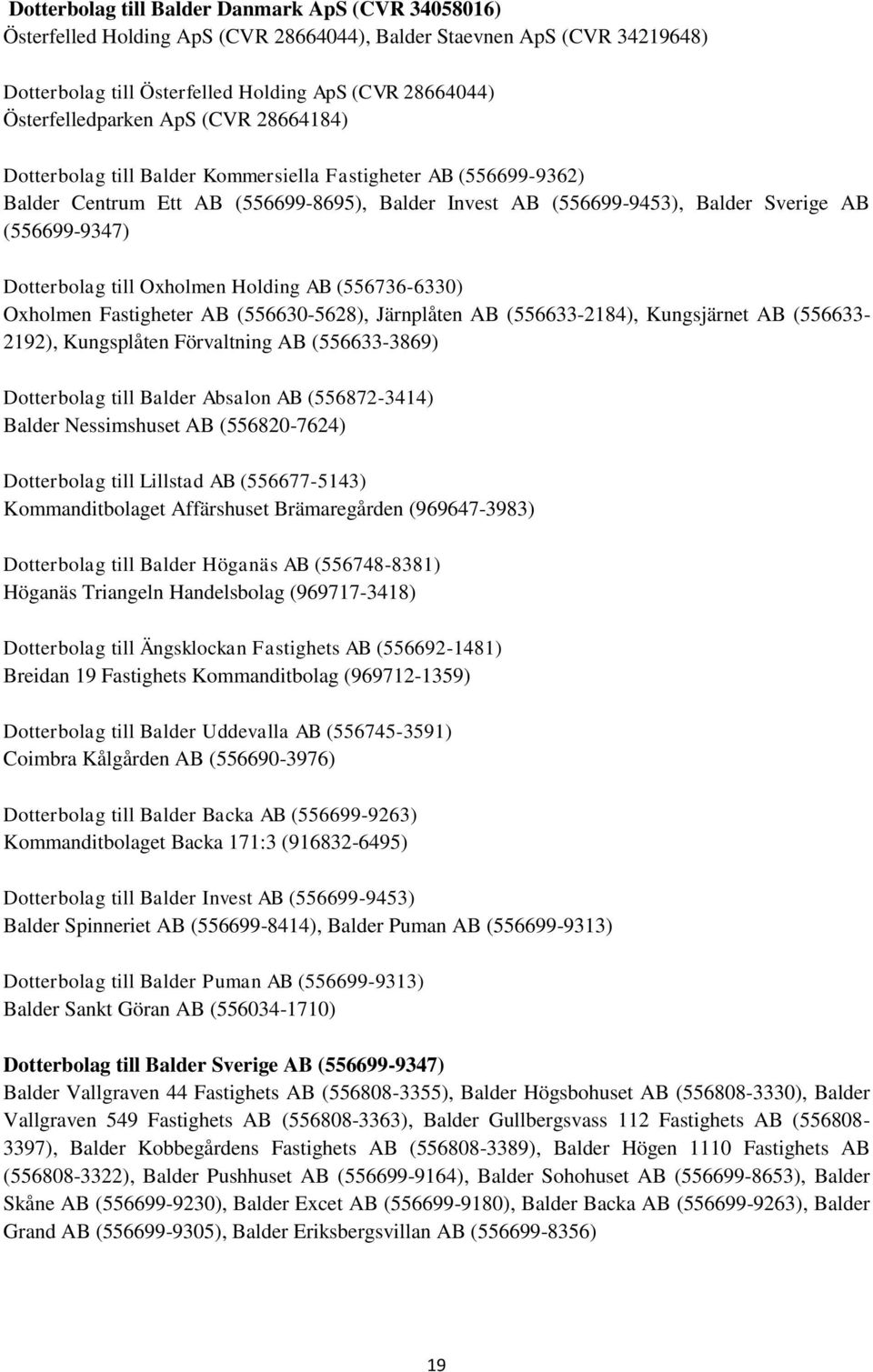 Dotterbolag till Balder Danmark ApS (CVR 34058016)
Österfelled Holding ApS (CVR 28664044), Balder Staevnen ApS (CVR 34219648)

Dotterbolag till Österfelled Holding ApS (CVR 28664044)
Österfelledparken ApS (CVR 28664184)

Dotterbolag till Balder Kommersiella Fastigheter AB (556699-9362)
Balder Centrum Ett AB (556699-8695), Balder Invest AB (556699-9453), Balder Sverige AB (556699-9347)

Dotterbolag till Oxholmen Holding AB (556736-6330)
Oxholmen Fastigheter AB (556630-5628), Järnplåten AB (556633-2184), Kungsjärnet AB (556633-2192), Kungsplåten Förvaltning AB (556633-3869)

Dotterbolag till Balder Absalon AB (556872-3414)
Balder Nessimshuset AB (556820-7624)

Dotterbolag till Lillstad AB (556677-5143)
Kommanditbolaget Affärshuset Brämaregården (969647-3983)

Dotterbolag till Balder Höganäs AB (556748-8381)
Höganäs Triangeln Handelsbolag (969717-3418)

Dotterbolag till Ängsklockan Fastighets AB (556692-1481)
Breidan 19 Fastighets Kommanditbolag (969712-1359)

Dotterbolag till Balder Uddevalla AB (556745-3591)
Coimbra Kålgården AB (556690-3976)

Dotterbolag till Balder Backa AB (556699-9263)
Kommanditbolaget Backa 171:3 (916832-6495)

Dotterbolag till Balder Invest AB (556699-9453)
Balder Spinneriet AB (556699-8414), Balder Puman AB (556699-9313)

Dotterbolag till Balder Puman AB (556699-9313)
Balder Sankt Göran AB (556034-1710)

Dotterbolag till Balder Sverige AB (556699-9347)
Balder Vallgraven 44 Fastighets AB (556808-3355), Balder Högsbohuset AB (556808-3330), Balder Vallgraven 549 Fastighets AB (556808-3363), Balder Gullbergsvass 112 Fastighets AB (556808-3397), Balder Kobbegårdens Fastighets AB (556808-3389), Balder Högen 1110 Fastighets AB (556808-3322), Balder Pushhuset AB (556699-9164), Balder Sohohuset AB (556699-8653), Balder Skåne AB (556699-9230), Balder Excet AB (556699-9180), Balder Backa AB (556699-9263), Balder Grand AB (556699-9305), Balder Eriksbergsvillan AB (556699-8356)

19